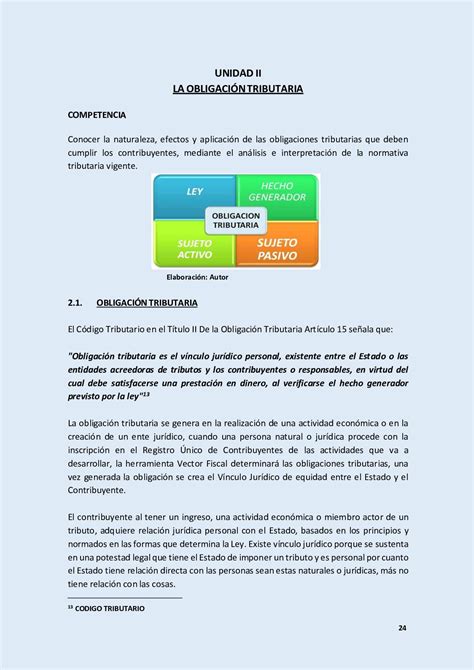 UNIDAD II
LA OBLIGACIÓN TRIBUTARIA

COMPETENCIA

Conocer la naturaleza, efectos y aplicación de las obligaciones tributarias que deben cumplir los contribuyentes, mediante el análisis e interpretación de la normativa tributaria vigente.

LEY
HECHO GENERADOR
OBLIGACION TRIBUTARIA
SUJETO ACTIVO
SUJETO PASIVO

Elaboración: Autor

2.1. OBLIGACIÓN TRIBUTARIA

El Código Tributario en el Título II De la Obligación Tributaria Artículo 15 señala que:

"Obligación tributaria es el vínculo jurídico personal, existente entre el Estado o las entidades acreedoras de tributos y los contribuyentes o responsables, en virtud del cual debe satisfacerse una prestación en dinero, al verificarse el hecho generador previsto por la ley"$^{13}$

La obligación tributaria se genera en la realización de una actividad económica o en la creación de un ente jurídico, cuando una persona natural o jurídica procede con la inscripción en el Registro Único de Contribuyentes de las actividades que va a desarrollar, la herramienta Vector Fiscal determinará las obligaciones tributarias, una vez generada la obligación se crea el Vínculo Jurídico de equidad entre el Estado y el Contribuyente.

El contribuyente al tener un ingreso, una actividad económica o miembro actor de un tributo, adquiere relación jurídica personal con el Estado, basados en los principios y normados en las formas que determina la Ley. Existe vínculo jurídico porque se sustenta en una potestad legal que tiene el Estado de imponer un tributo y es personal por cuanto el Estado tiene relación directa con las personas sean estas naturales o jurídicas, más no tiene relación con las cosas.

$^{13}$ CODIGO TRIBUTARIO

24